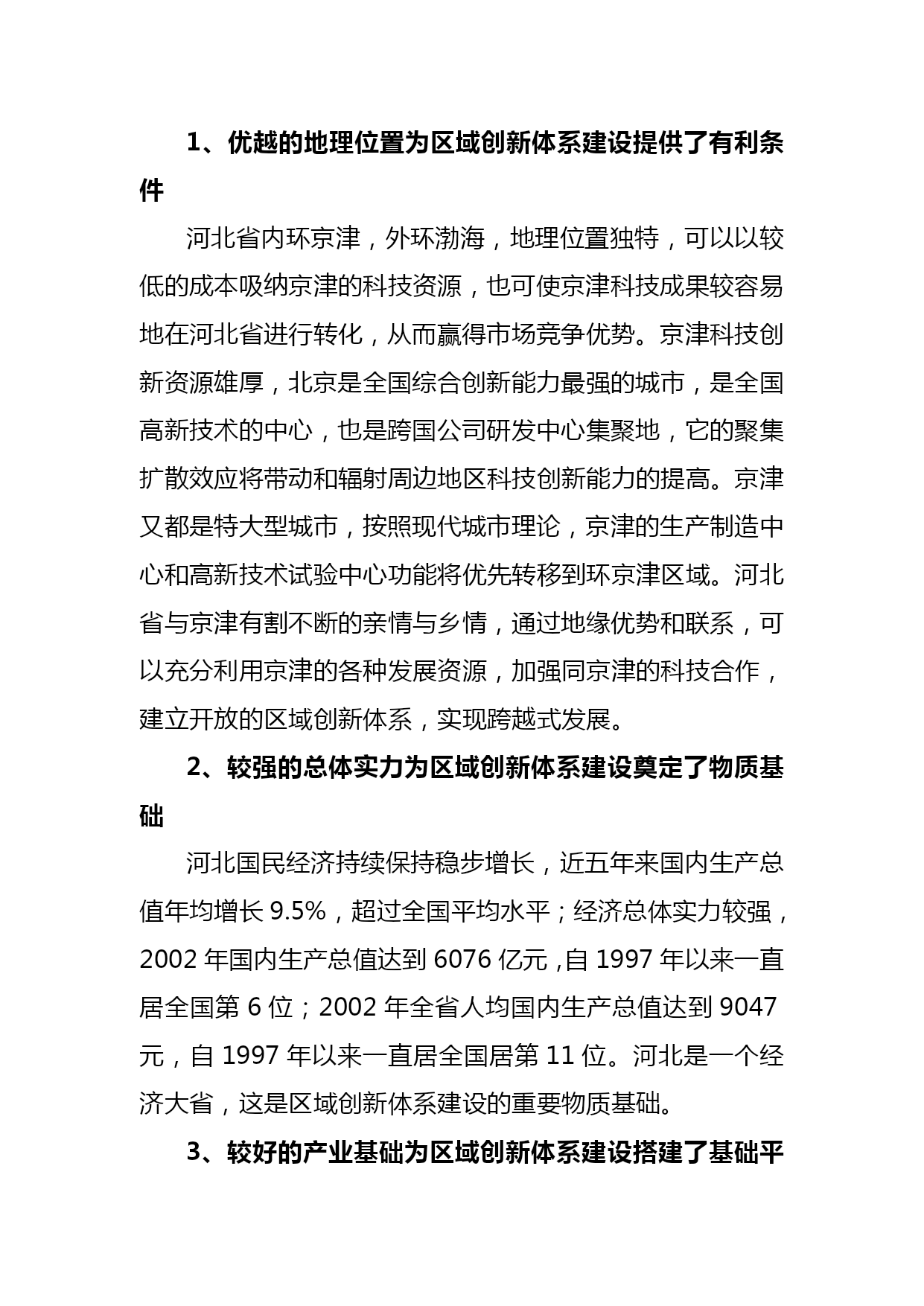 1、优越的地理位置为区域创新体系建设提供了有利条件

河北省内环京津，外环渤海，地理位置独特，可以以较低的成本吸纳京津的科技资源，也可使京津科技成果较容易地在河北省进行转化，从而赢得市场竞争优势。京津科技创新资源雄厚，北京是全国综合创新能力最强的城市，是全国高新技术的中心，也是跨国公司研发中心集聚地，它的聚集扩散效应将带动和辐射周边地区科技创新能力的提高。京津又都是特大型城市，按照现代城市理论，京津的生产制造中心和高新技术试验中心功能将优先转移到环京津区域。河北省与京津有割不断的亲情与乡情，通过地缘优势和联系，可以充分利用京津的各种发展资源，加强同京津的科技合作，建立开放的区域创新体系，实现跨越式发展。

2、较强的总体实力为区域创新体系建设奠定了物质基础

河北国民经济持续保持稳步增长，近五年来国内生产总值年均增长 9.5%，超过全国平均水平；经济总体实力较强，2002 年国内生产总值达到 6076 亿元 ,自 1997 年以来一直居全国第 6 位；2002 年全省人均国内生产总值达到 9047 元，自 1997 年以来一直居全国居第 11 位。河北是一个经济大省，这是区域创新体系建设的重要物质基础。

3、较好的产业基础为区域创新体系建设搭建了基础平